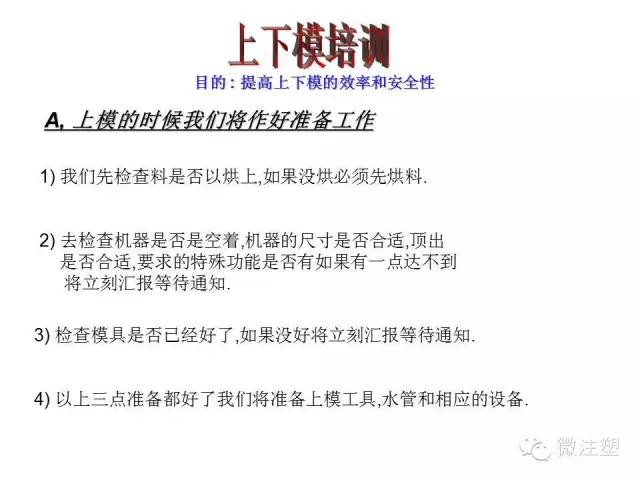 上下模培训

目的：提高上下模的效率和安全性

A, 上模的时候我们将作好准备工作

1) 我们先检查料是否以烘上,如果没烘必须先烘料.

2) 去检查机器是否是空着,机器的尺寸是否合适,顶出是否合适,要求的特殊功能是否有如果有一点达不到将立刻汇报等待通知.

3) 检查模具是否已经好了,如果没好将立刻汇报等待通知.

4) 以上三点准备都好了我们将准备上模工具,水管和相应的设备.

微注塑